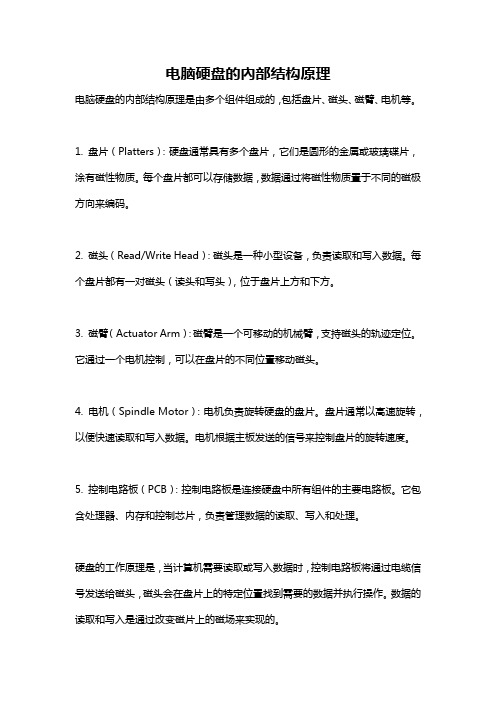 电脑硬盘的内部结构原理

电脑硬盘的内部结构原理是由多个组件组成的，包括盘片、磁头、磁臂、电机等。

1. 盘片（Platters）：硬盘通常具有多个盘片，它们是圆形的金属或玻璃碟片，涂有磁性物质。每个盘片都可以存储数据，数据通过将磁性物质置于不同的磁极方向来编码。

2. 磁头（Read/Write Head）：磁头是一种小型设备，负责读取和写入数据。每个盘片都有一对磁头（读头和写头），位于盘片上方和下方。

3. 磁臂（Actuator Arm）：磁臂是一个可移动的机械臂，支持磁头的轨迹定位。它通过一个电机控制，可以在盘片的不同位置移动磁头。

4. 电机（Spindle Motor）：电机负责旋转硬盘的盘片。盘片通常以高速旋转，以便快速读取和写入数据。电机根据主板发送的信号来控制盘片的旋转速度。

5. 控制电路板（PCB）：控制电路板是连接硬盘中所有组件的主要电路板。它包含处理器、内存和控制芯片，负责管理数据的读取、写入和处理。

硬盘的工作原理是，当计算机需要读取或写入数据时，控制电路板将通过电缆信号发送给磁头，磁头会在盘片上的特定位置找到需要的数据并执行操作。数据的读取和写入是通过改变磁片上的磁场来实现的。